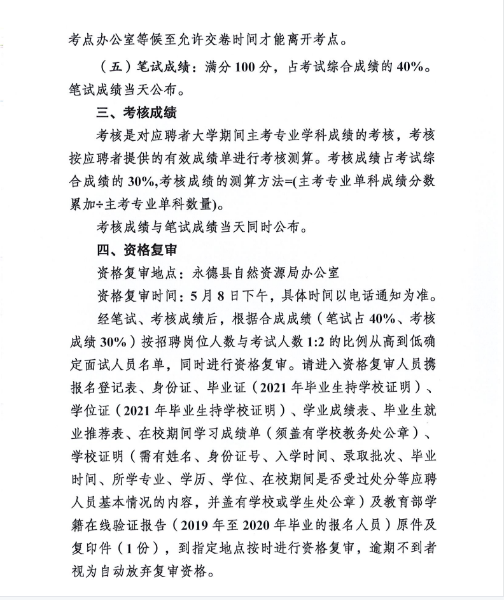 考点办公室等候至允许交卷时间才能离开考点。

（五）笔试成绩：满分 100 分，占考试综合成绩的 40%。笔试成绩当天公布。

三、考核成绩

考核是对应聘者大学期间主考专业学科成绩的考核，考核按应聘者提供的有效成绩单进行考核测算。考核成绩占考试综合成绩的 30%,考核成绩的测算方法=(主考专业单科成绩分数累加÷主考专业单科数量)。

考核成绩与笔试成绩当天同时公布。

四、资格复审

资格复审地点：永德县自然资源局办公室

资格复审时间：5 月 8 日下午，具体时间以电话通知为准。

经笔试、考核成绩后，根据合成成绩（笔试占 40%、考核成绩 30%）按招聘岗位人数与考试人数 1:2 的比例从高到低确定面试人员名单，同时进行资格复审。请进入资格复审人员携报名登记表、身份证、毕业证（2021 年毕业生持学校证明）、学位证（2021 年毕业生持学校证明）、学业成绩表、毕业生就业推荐表、在校期间学习成绩单（须盖有学校教务处公章）、学校证明（需有姓名、身份证号、入学时间、录取批次、毕业时间、所学专业、学历、学位、在校期间是否受过处分等应聘人员基本情况的内容，并盖有学校或学生处公章）及教育部学籍在线验证报告（2019 年至 2020 年毕业的报名人员）原件及复印件（1 份），到指定地点按时进行资格复审，逾期不到者视为自动放弃复审资格。